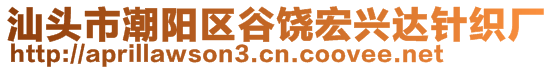 汕头市潮阳区谷饶宏兴达针织厂
http://aprillawson3.cn.coovee.net